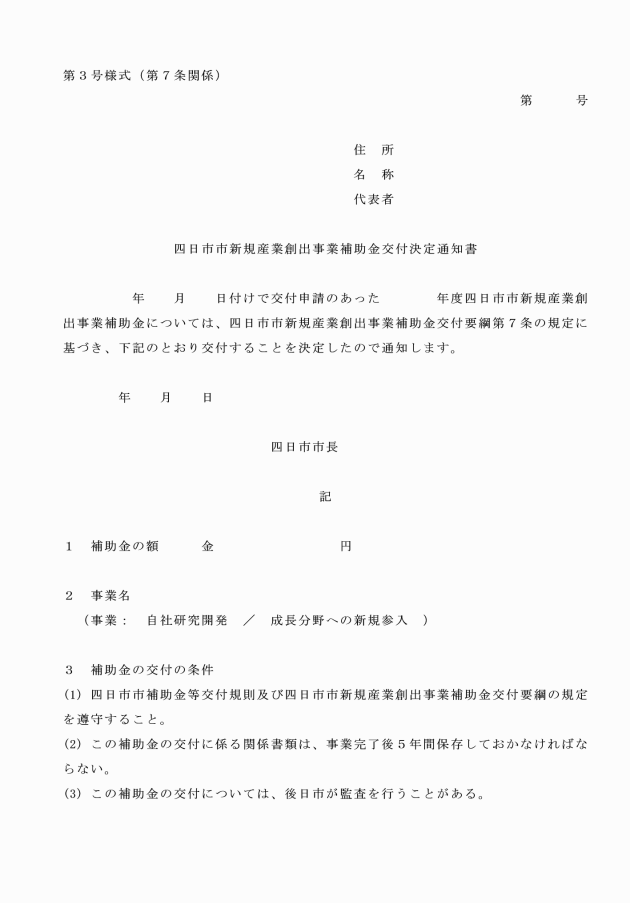 第３号様式（第７条関係）

第　　　号

住　所
名　称
代表者

四日市市新規産業創出事業補助金交付決定通知書

年　　月　　日付けで交付申請のあった　　　　年度四日市市新規産業創出事業補助金については、四日市市新規産業創出事業補助金交付要綱第７条の規定に基づき、下記のとおり交付することを決定したので通知します。

年　　月　　日

四日市市長

記

１　補助金の額　　　金　　　　　　　　　円

２　事業名
（事業：　自社研究開発　／　成長分野への新規参入　）

３　補助金の交付の条件
(1) 四日市市補助金等交付規則及び四日市市新規産業創出事業補助金交付要綱の規定を遵守すること。
(2) この補助金の交付に係る関係書類は、事業完了後５年間保存しておかなければならない。
(3) この補助金の交付については、後日市が監査を行うことがある。